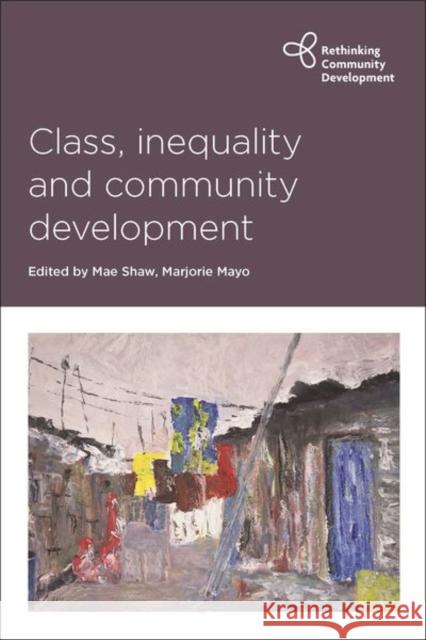 Rethinking Community Development

Class, inequality and community development

Edited by Mae Shaw, Marjorie Mayo